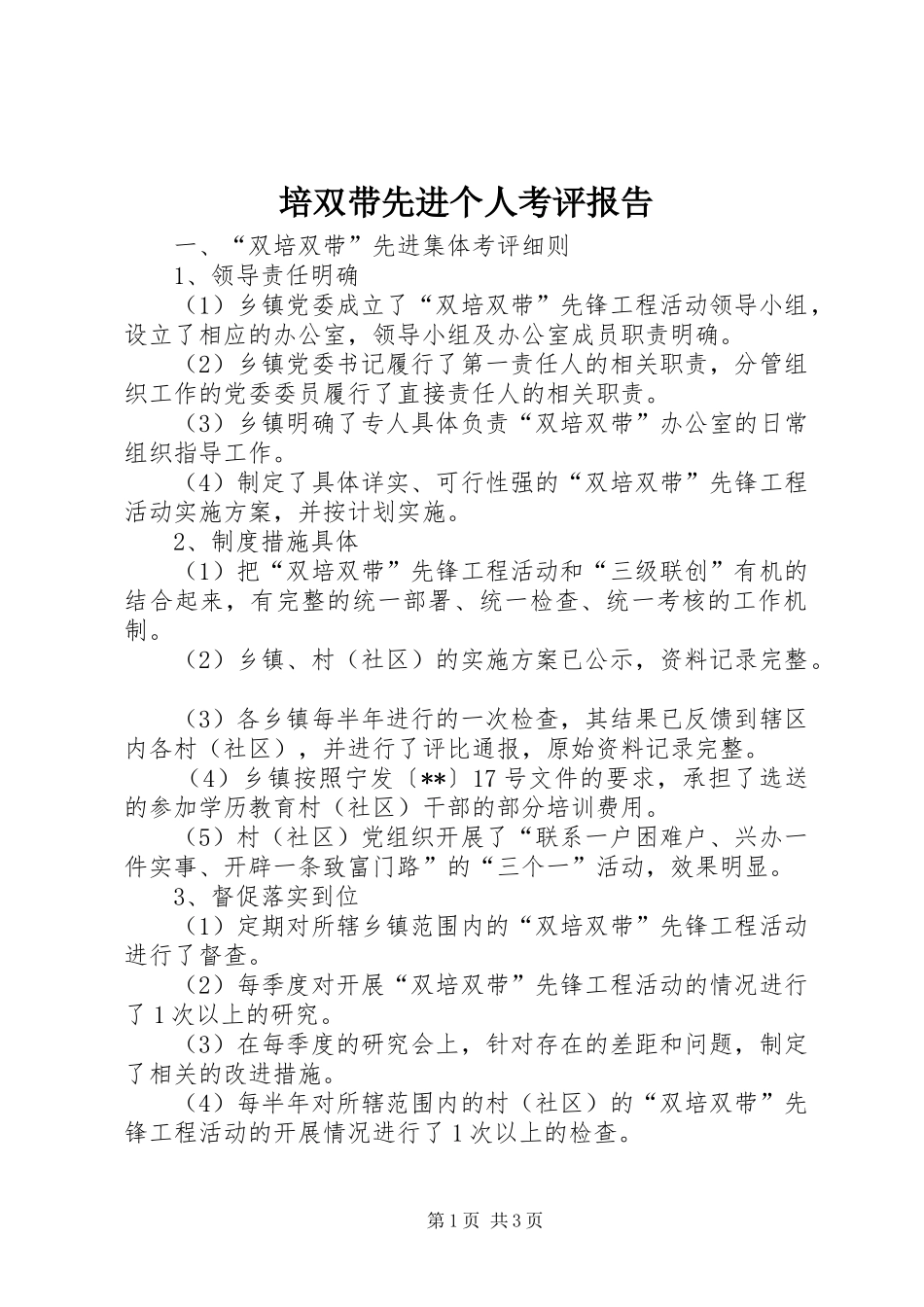 培双带先进个人考评报告

一、“双培双带”先进集体考评细则

1、领导责任明确

（1）乡镇党委成立了“双培双带”先锋工程活动领导小组，设立了相应的办公室，领导小组及办公室成员职责明确。

（2）乡镇党委书记履行了第一责任人的相关职责，分管组织工作的党委委员履行了直接责任人的相关职责。

（3）乡镇明确了专人具体负责“双培双带”办公室的日常组织指导工作。

（4）制定了具体详实、可行性强的“双培双带”先锋工程活动实施方案，并按计划实施。

2、制度措施具体

（1）把“双培双带”先锋工程活动和“三级联创”有机的结合起来，有完整的统一部署、统一检查、统一考核的工作机制。

（2）乡镇、村（社区）的实施方案已公示，资料记录完整。

（3）各乡镇每半年进行的一次检查，其结果已反馈到辖区内各村（社区），并进行了评比通报，原始资料记录完整。

（4）乡镇按照宁发〔**〕17号文件的要求，承担了选送的参加学历教育村（社区）干部的部分培训费用。

（5）村（社区）党组织开展了“联系一户困难户、兴办一件实事、开辟一条致富门路”的“三个一”活动，效果明显。

3、督促落实到位

（1）定期对所辖乡镇范围内的“双培双带”先锋工程活动进行了督查。

（2）每季度对开展“双培双带”先锋工程活动的情况进行了1次以上的研究。

（3）在每季度的研究会上，针对存在的差距和问题，制定了相关的改进措施。

（4）每半年对所辖范围内的村（社区）的“双培双带”先锋工程活动的开展情况进行了1次以上的检查。

第1页 共3页